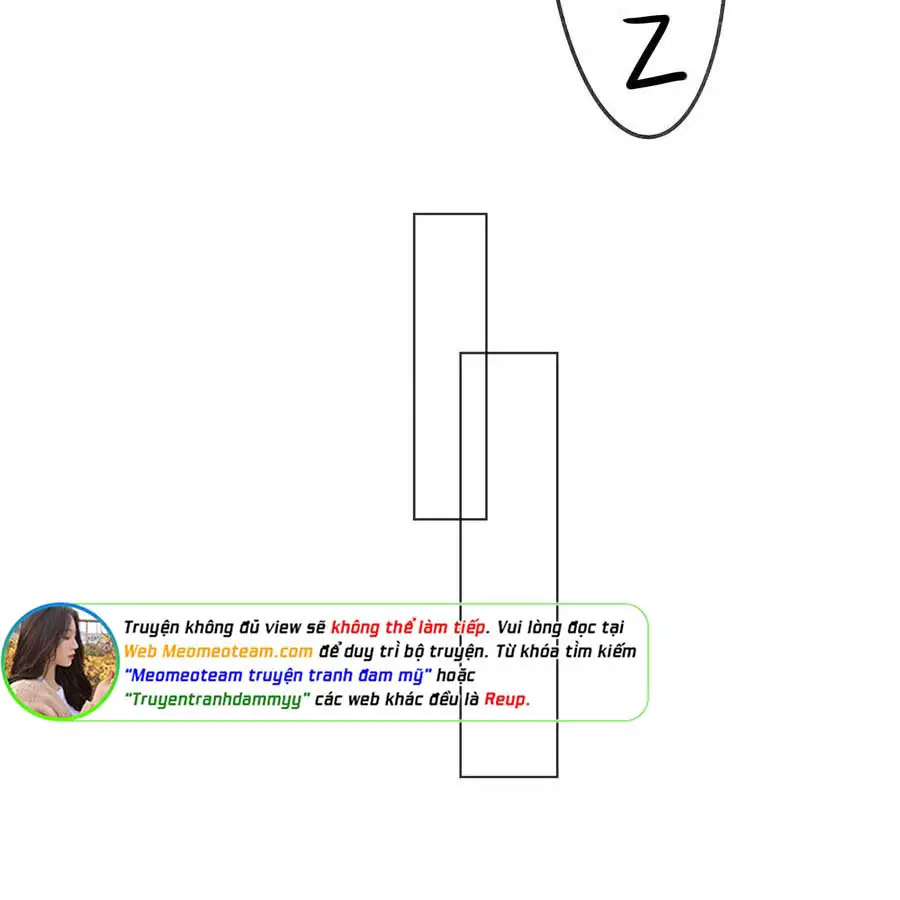 Z

Truyện không đủ view sẽ không thể làm tiếp. Vui lòng đọc tại Web Meomeoteam.com để duy trì bộ truyện. Từ khóa tìm kiếm "Meomeoteam truyện tranh đam mỹ" hoặc "Truyentranhdammyy" các web khác đều là Reup.